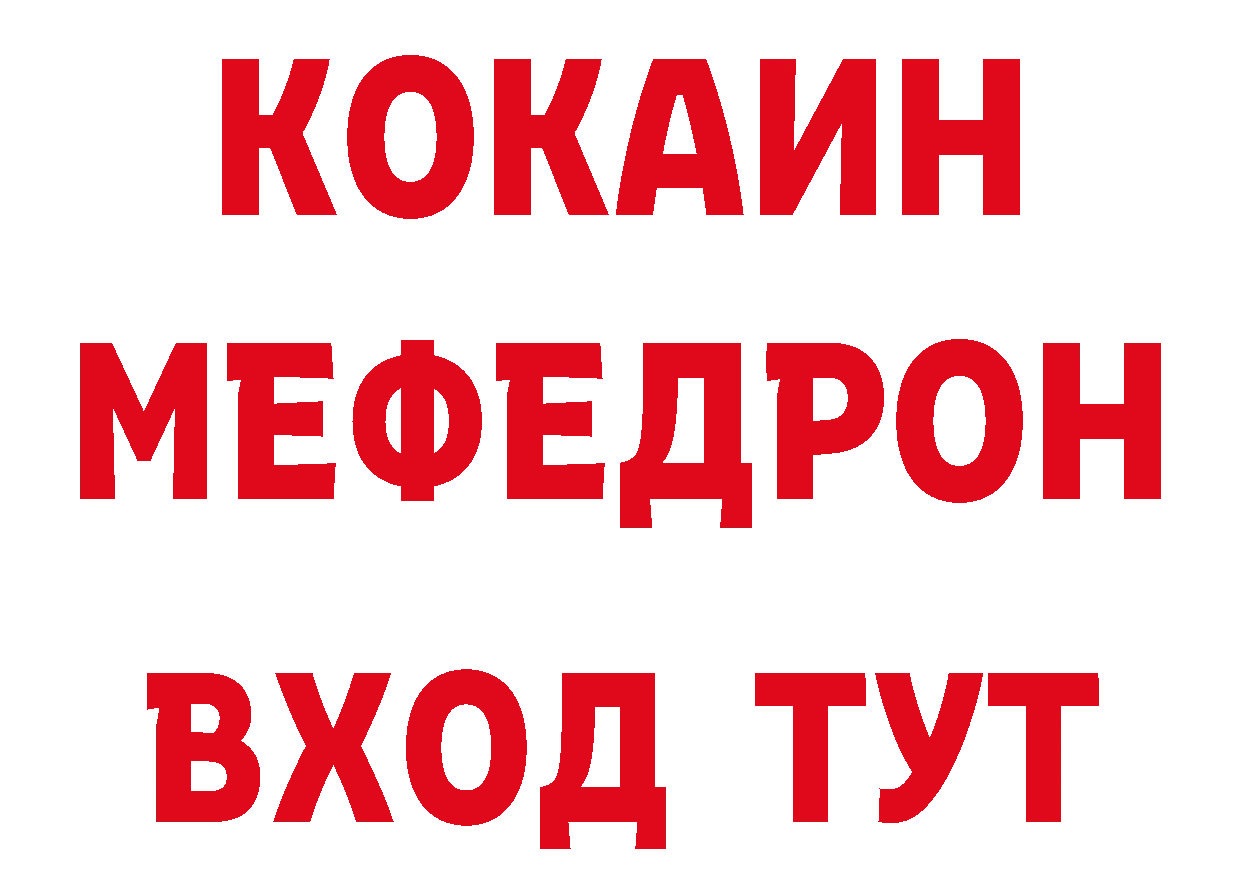 КОКАИН
МЕФЕДРОН
ВХОД ТУТ